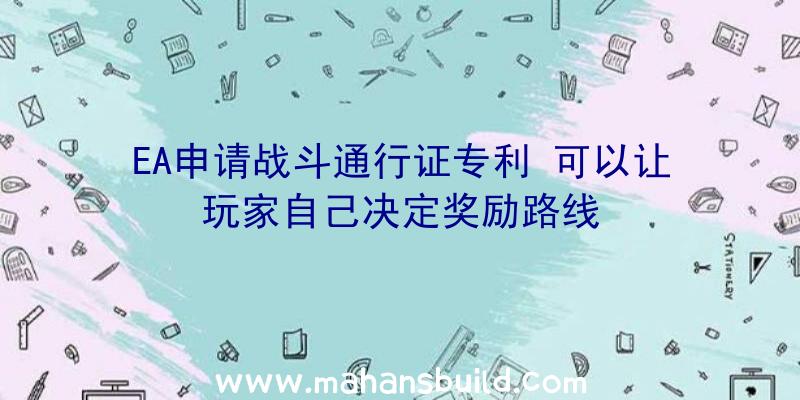 EA申请战斗通行证专利 可以让玩家自己决定奖励路线

STATIONERY

www.mahansbuild.com